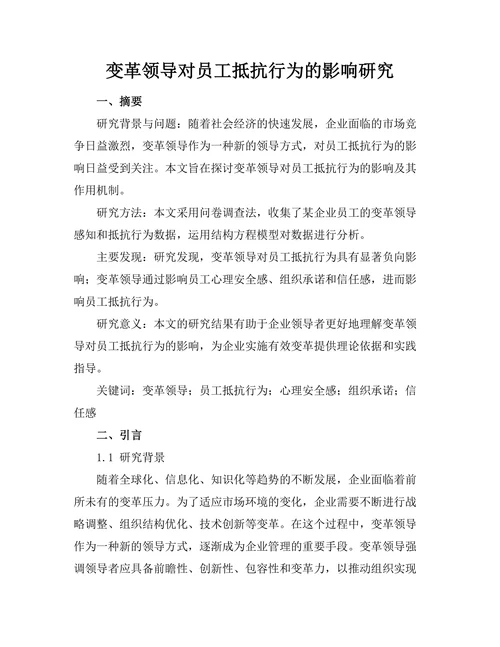 变革领导对员工抵抗行为的影响研究

一、摘要

研究背景与问题：随着社会经济的快速发展，企业面临的市场竞争日益激烈，变革领导作为一种新的领导方式，对员工抵抗行为的影响日益受到关注。本文旨在探讨变革领导对员工抵抗行为的影响及其作用机制。

研究方法：本文采用问卷调查法，收集了某企业员工的变革领导感知和抵抗行为数据，运用结构方程模型对数据进行分析。

主要发现：研究发现，变革领导对员工抵抗行为具有显著负向影响；变革领导通过影响员工心理安全感、组织承诺和信任感，进而影响员工抵抗行为。

研究意义：本文的研究结果有助于企业领导者更好地理解变革领导对员工抵抗行为的影响，为企业实施有效变革提供理论依据和实践指导。

关键词：变革领导；员工抵抗行为；心理安全感；组织承诺；信任感

二、引言

1.1 研究背景

随着全球化、信息化、知识化等趋势的不断发展，企业面临着前所未有的变革压力。为了适应市场环境的变化，企业需要不断进行战略调整、组织结构优化、技术创新等变革。在这个过程中，变革领导作为一种新的领导方式，逐渐成为企业管理的重要手段。变革领导强调领导者应具备前瞻性、创新性、包容性和变革力，以推动组织实现